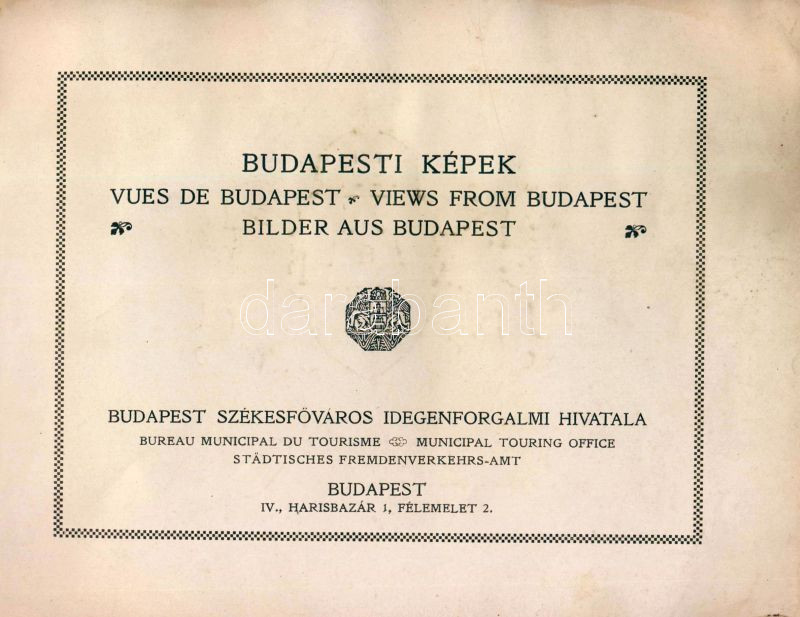 BUDAPESTI KÉPEK
VUES DE BUDAPEST VIEWS FROM BUDAPEST
BILDER AUS BUDAPEST

BUDAPEST SZÉKESFŐVÁROS IDEGENFORGALMI HIVATALA
BUREAU MUNICIPAL DU TOURISME MUNICIPAL TOURING OFFICE
STÄDTISCHES FREMDENVERKEHRS-AMT

BUDAPEST
IV., HARISBAZÁR 1, FÉLEMELET 2.

darabanth